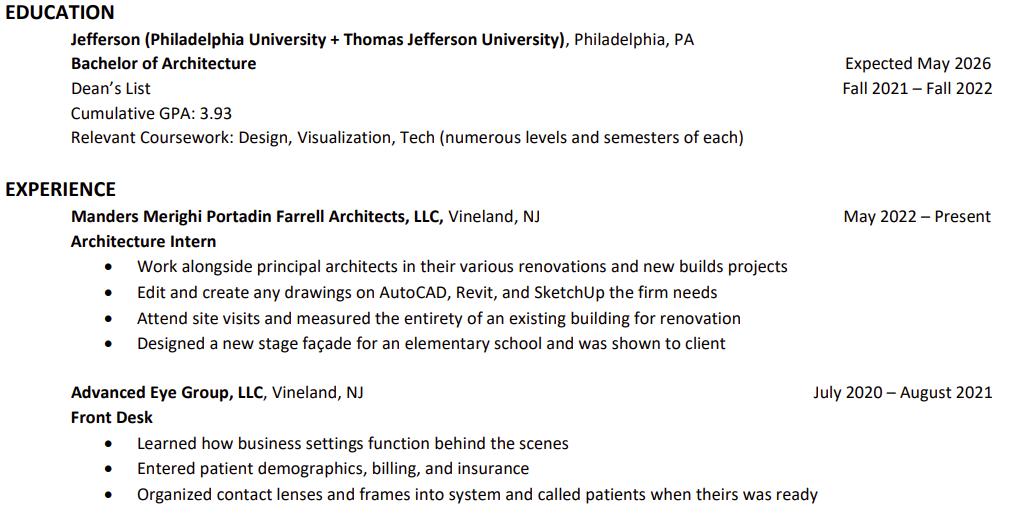 EDUCATION

Jefferson (Philadelphia University + Thomas Jefferson University), Philadelphia, PA
Bachelor of Architecture Expected May 2026
Dean's List Fall 2021 – Fall 2022
Cumulative GPA: 3.93
Relevant Coursework: Design, Visualization, Tech (numerous levels and semesters of each)

EXPERIENCE

Manders Merighi Portadin Farrell Architects, LLC, Vineland, NJ May 2022 – Present
Architecture Intern
• Work alongside principal architects in their various renovations and new builds projects
• Edit and create any drawings on AutoCAD, Revit, and SketchUp the firm needs
• Attend site visits and measured the entirety of an existing building for renovation
• Designed a new stage façade for an elementary school and was shown to client

Advanced Eye Group, LLC, Vineland, NJ July 2020 – August 2021
Front Desk
• Learned how business settings function behind the scenes
• Entered patient demographics, billing, and insurance
• Organized contact lenses and frames into system and called patients when theirs was ready